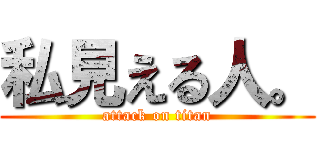 私見える人。

attack on titan